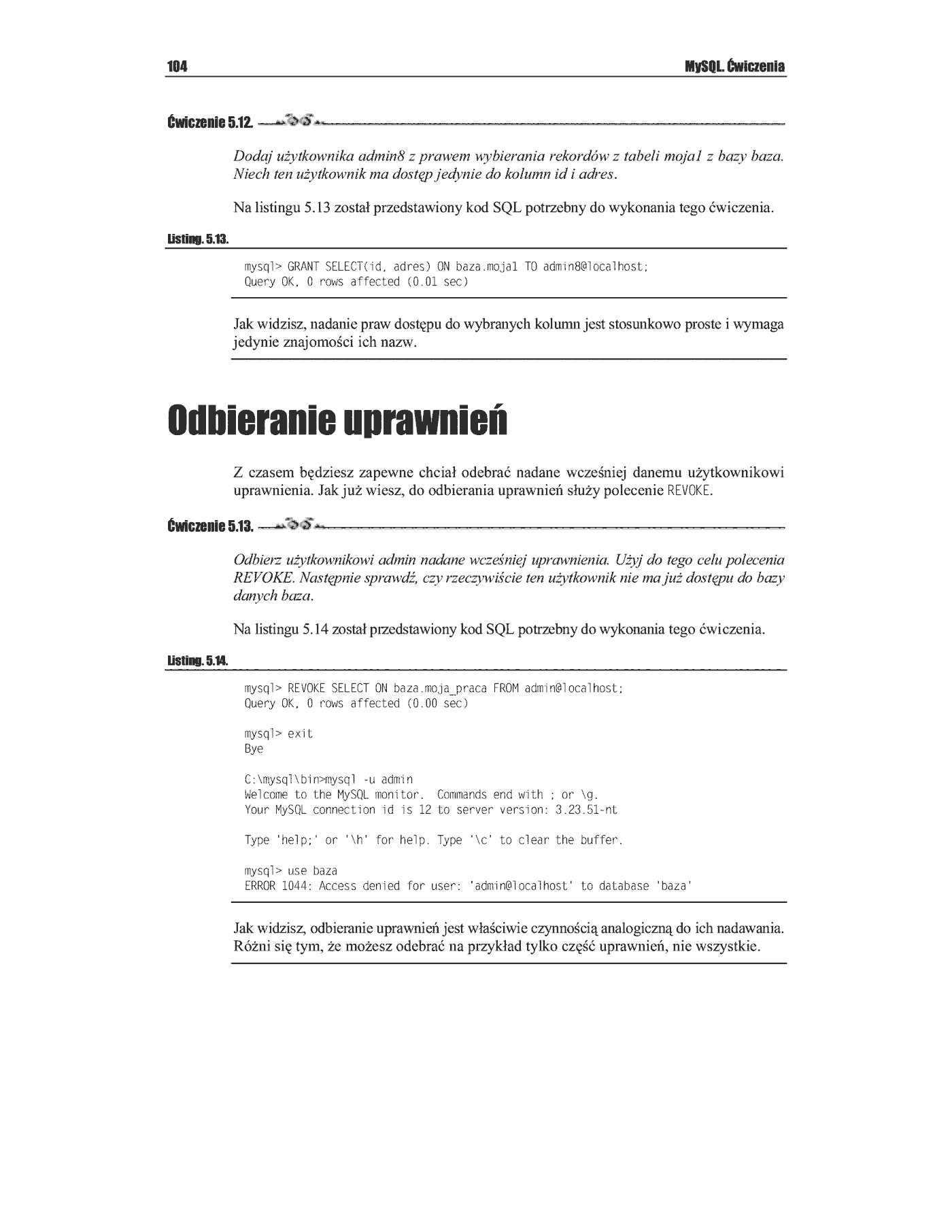 104 MySQL. Ćwiczenia

Ćwiczenie 5.12.

Dodaj użytkownika admin8 z prawem wybierania rekordów z tabeli moja1 z bazy baza. Niech ten użytkownik ma dostęp jedynie do kolumn id i adres.

Na listingu 5.13 został przedstawiony kod SQL potrzebny do wykonania tego ćwiczenia.

Listing. 5.13.

mysql> GRANT SELECT(id, adres) ON baza.moja1 TO admin8@localhost;
Query OK, 0 rows affected (0.01 sec)

Jak widzisz, nadanie praw dostępu do wybranych kolumn jest stosunkowo proste i wymaga jedynie znajomości ich nazw.

Odbieranie uprawnień

Z czasem będziesz zapewne chciał odebrać nadane wcześniej danemu użytkownikowi uprawnienia. Jak już wiesz, do odbierania uprawnień służy polecenie REVOKE.

Ćwiczenie 5.13.

Odbierz użytkownikowi admin nadane wcześniej uprawnienia. Użyj do tego celu polecenia REVOKE. Następnie sprawdź, czy rzeczywiście ten użytkownik nie ma już dostępu do bazy danych baza.

Na listingu 5.14 został przedstawiony kod SQL potrzebny do wykonania tego ćwiczenia.

Listing. 5.14.

mysql> REVOKE SELECT ON baza.moja_praca FROM admin@localhost;
Query OK, 0 rows affected (0.00 sec)

mysql> exit
Bye

C:\mysql\bin>mysql -u admin
Welcome to the MySQL monitor. Commands end with ; or \g.
Your MySQL connection id is 12 to server version: 3.23.51-nt

Type 'help;' or '\h' for help. Type '\c' to clear the buffer.

mysql> use baza
ERROR 1044: Access denied for user: 'admin@localhost' to database 'baza'

Jak widzisz, odbieranie uprawnień jest właściwie czynnością analogiczną do ich nadawania. Różni się tym, że możesz odebrać na przykład tylko część uprawnień, nie wszystkie.